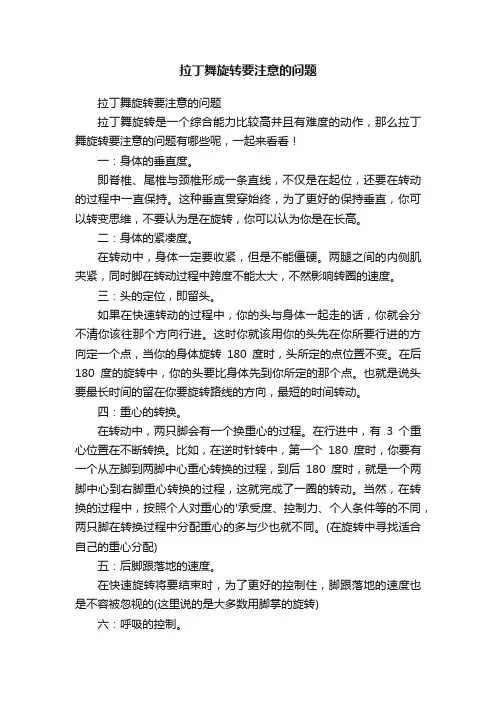 拉丁舞旋转要注意的问题

拉丁舞旋转要注意的问题

拉丁舞旋转是一个综合能力比较高并且有难度的动作，那么拉丁舞旋转要注意的问题有哪些呢，一起来看看！

一：身体的垂直度。

即脊椎、尾椎与颈椎形成一条直线，不仅是在起位，还要在转动的过程中一直保持。这种垂直贯穿始终，为了更好的保持垂直，你可以转变思维，不要认为是在旋转，你可以认为你是在长高。

二：身体的紧凑度。

在转动中，身体一定要收紧，但是不能僵硬。两腿之间的内侧肌夹紧，同时脚在转动过程中跨度不能太大，不然影响转圈的速度。

三：头的定位，即留头。

如果在快速转动的过程中，你的头与身体一起走的话，你就会分不清你该往那个方向行进。这时你就该用你的头先在你所要行进的方向定一个点，当你的身体旋转 180 度时，头所定的点位置不变。在后 180 度的旋转中，你的头要比身体先到你所定的那个点。也就是说头要最长时间的留在你要旋转路线的方向，最短的时间转动。

四：重心的转换。

在转动中，两只脚会有一个换重心的过程。在行进中，有 3 个重心位置在不断转换。比如，在逆时针转中，第一个 180 度时，你要有一个从左脚到两脚中心重心转换的过程，到后 180 度时，就是一个两脚中心到右脚重心转换的过程，这就完成了一圈的转动。当然，在转换的过程中，按照个人对重心的'承受度、控制力、个人条件等的不同，两只脚在转换过程中分配重心的多与少也就不同。(在旋转中寻找适合自己的重心分配)

五：后脚跟落地的速度。

在快速旋转将要结束时，为了更好的控制住，脚跟落地的速度也是不容被忽视的(这里说的是大多数用脚掌的旋转)

六：呼吸的控制。